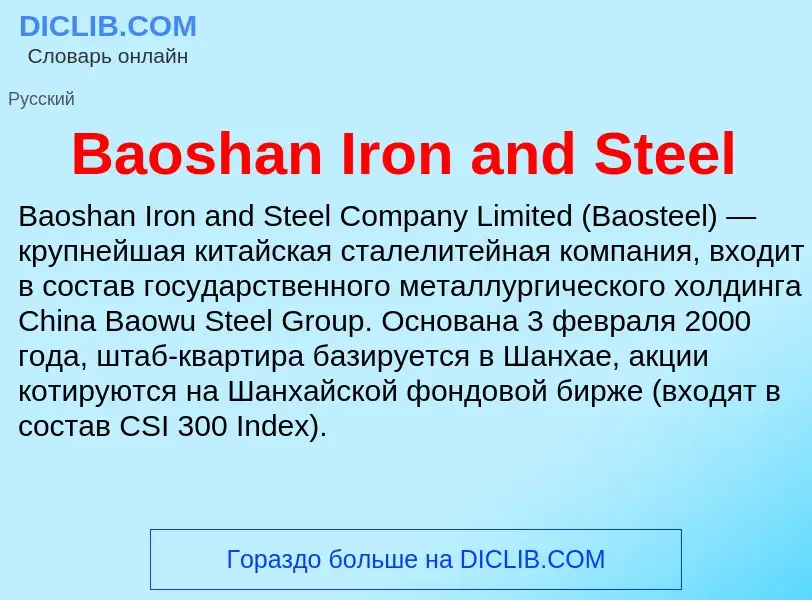 DICLIB.COM
Словарь онлайн

Русский

Baoshan Iron and Steel

Baoshan Iron and Steel Company Limited (Baosteel) — крупнейшая китайская сталелитейная компания, входит в состав государственного металлургического холдинга China Baowu Steel Group. Основана 3 февраля 2000 года, штаб-квартира базируется в Шанхае, акции котируются на Шанхайской фондовой бирже (входят в состав CSI 300 Index).

Гораздо больше на DICLIB.COM